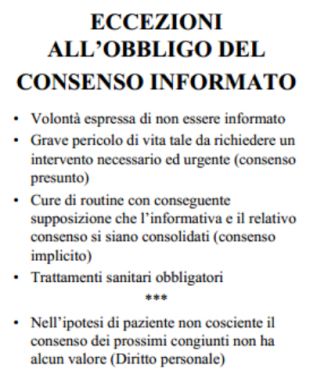 ECCEZIONI ALL'OBBLIGO DEL CONSENSO INFORMATO

• Volontà espressa di non essere informato
• Grave pericolo di vita tale da richiedere un intervento necessario ed urgente (consenso presunto)
• Cure di routine con conseguente supposizione che l'informativa e il relativo consenso si siano consolidati (consenso implicito)
• Trattamenti sanitari obbligatori

***

• Nell'ipotesi di paziente non cosciente il consenso dei prossimi congiunti non ha alcun valore (Diritto personale)